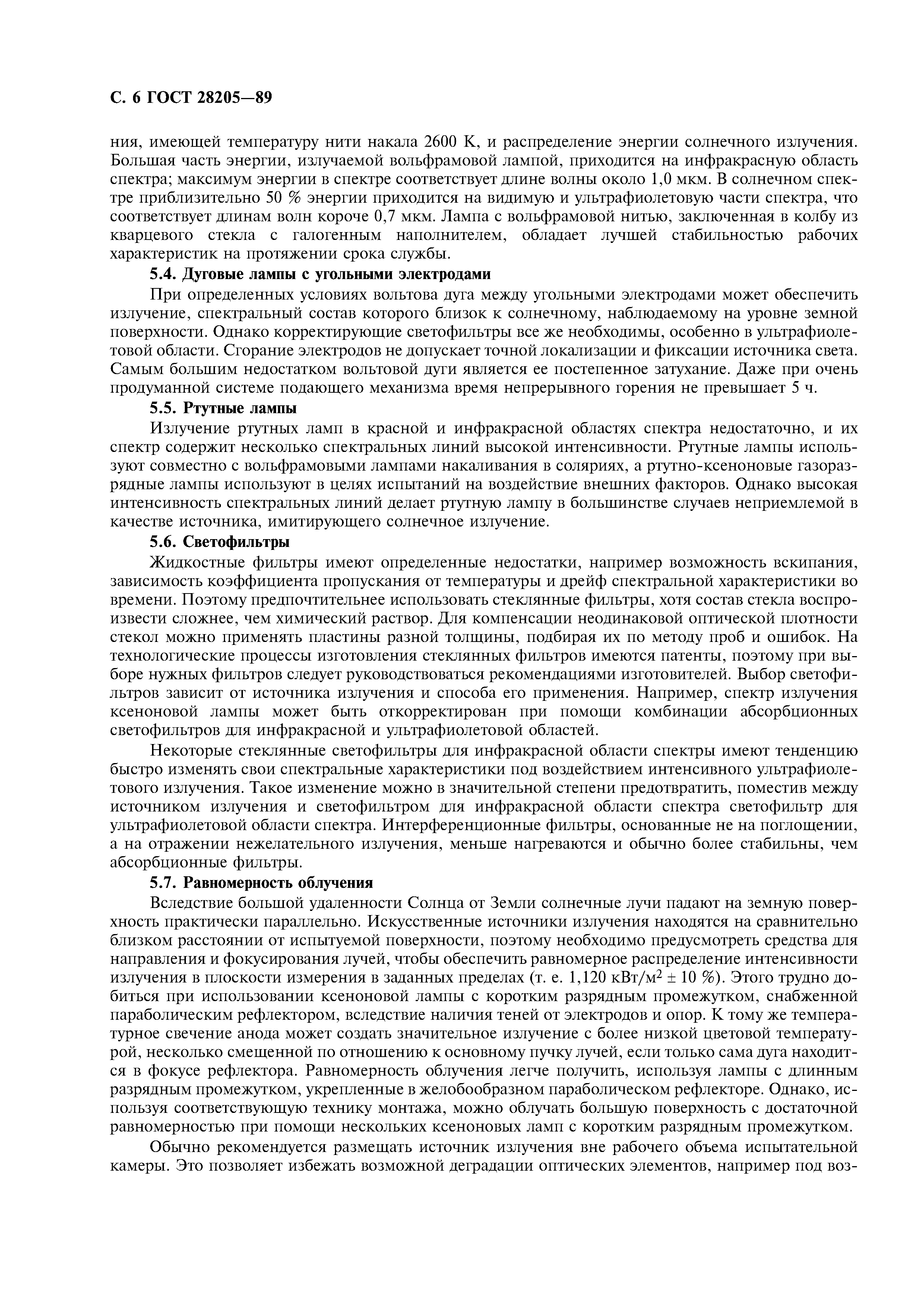 С. 6 ГОСТ 28205—89

ния, имеющей температуру нити накала 2600 К, и распределение энергии солнечного излучения. Большая часть энергии, излучаемой вольфрамовой лампой, приходится на инфракрасную область спектра; максимум энергии в спектре соответствует длине волны около 1,0 мкм. В солнечном спектре приблизительно 50 % энергии приходится на видимую и ультрафиолетовую части спектра, что соответствует длинам волн короче 0,7 мкм. Лампа с вольфрамовой нитью, заключенная в колбу из кварцевого стекла с галогенным наполнителем, обладает лучшей стабильностью рабочих характеристик на протяжении срока службы.

5.4. Дуговые лампы с угольными электродами

При определенных условиях вольтова дуга между угольными электродами может обеспечить излучение, спектральный состав которого близок к солнечному, наблюдаемому на уровне земной поверхности. Однако корректирующие светофильтры все же необходимы, особенно в ультрафиолетовой области. Сгорание электродов не допускает точной локализации и фиксации источника света. Самым большим недостатком вольтовой дуги является ее постепенное затухание. Даже при очень продуманной системе подающего механизма время непрерывного горения не превышает 5 ч.

5.5. Ртутные лампы

Излучение ртутных ламп в красной и инфракрасной областях спектра недостаточно, и их спектр содержит несколько спектральных линий высокой интенсивности. Ртутные лампы используют совместно с вольфрамовыми лампами накаливания в соляриях, а ртутно-ксеноновые газоразрядные лампы используют в целях испытаний на воздействие внешних факторов. Однако высокая интенсивность спектральных линий делает ртутную лампу в большинстве случаев неприемлемой в качестве источника, имитирующего солнечное излучение.

5.6. Светофильтры

Жидкостные фильтры имеют определенные недостатки, например возможность вскипания, зависимость коэффициента пропускания от температуры и дрейф спектральной характеристики во времени. Поэтому предпочтительнее использовать стеклянные фильтры, хотя состав стекла воспроизвести сложнее, чем химический раствор. Для компенсации неодинаковой оптической плотности стекол можно применять пластины разной толщины, подбирая их по методу проб и ошибок. На технологические процессы изготовления стеклянных фильтров имеются патенты, поэтому при выборе нужных фильтров следует руководствоваться рекомендациями изготовителей. Выбор светофильтров зависит от источника излучения и способа его применения. Например, спектр излучения ксеноновой лампы может быть откорректирован при помощи комбинации абсорбционных светофильтров для инфракрасной и ультрафиолетовой областей.

Некоторые стеклянные светофильтры для инфракрасной области спектры имеют тенденцию быстро изменять свои спектральные характеристики под воздействием интенсивного ультрафиолетового излучения. Такое изменение можно в значительной степени предотвратить, поместив между источником излучения и светофильтром для инфракрасной области спектра светофильтр для ультрафиолетовой области спектра. Интерференционные фильтры, основанные не на поглощении, а на отражении нежелательного излучения, меньше нагреваются и обычно более стабильны, чем абсорбционные фильтры.

5.7. Равномерность облучения

Вследствие большой удаленности Солнца от Земли солнечные лучи падают на земную поверхность практически параллельно. Искусственные источники излучения находятся на сравнительно близком расстоянии от испытуемой поверхности, поэтому необходимо предусмотреть средства для направления и фокусирования лучей, чтобы обеспечить равномерное распределение интенсивности излучения в плоскости измерения в заданных пределах (т. е. 1,120 кВт/м$^2$ ± 10 %). Этого трудно добиться при использовании ксеноновой лампы с коротким разрядным промежутком, снабженной параболическим рефлектором, вследствие наличия теней от электродов и опор. К тому же температурное свечение анода может создать значительное излучение с более низкой цветовой температурой, несколько смещенной по отношению к основному пучку лучей, если только сама дуга находится в фокусе рефлектора. Равномерность облучения легче получить, используя лампы с длинным разрядным промежутком, укрепленные в желобообразном параболическом рефлекторе. Однако, используя соответствующую технику монтажа, можно облучать большую поверхность с достаточной равномерностью при помощи нескольких ксеноновых ламп с коротким разрядным промежутком.

Обычно рекомендуется размещать источник излучения вне рабочего объема испытательной камеры. Это позволяет избежать возможной деградации оптических элементов, например под воз-